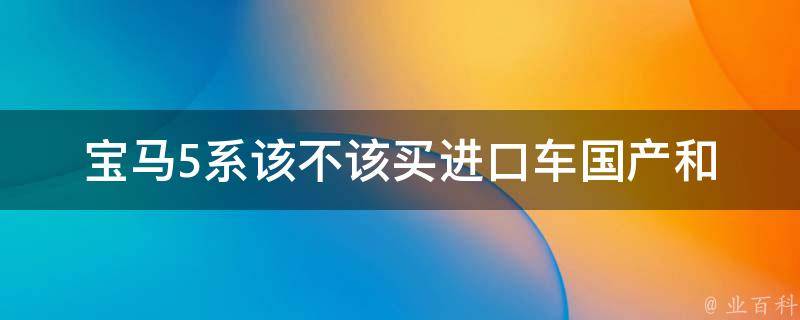 宝马5系该不该买进口车国产和

@ 业百科